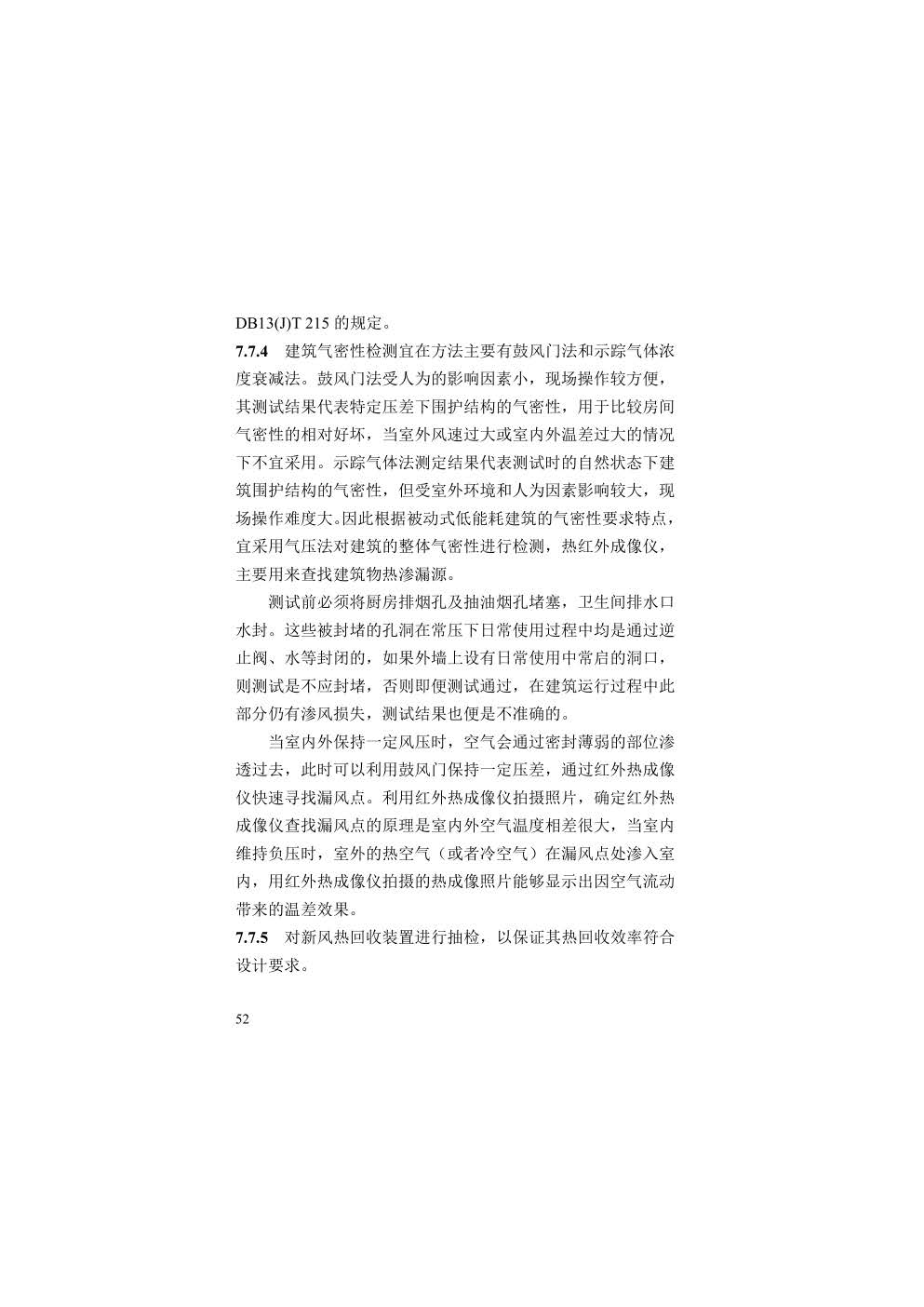 DB13(J)T 215 的规定。

7.7.4 建筑气密性检测宜在方法主要有鼓风门法和示踪气体浓度衰减法。鼓风门法受人为的影响因素小，现场操作较方便，其测试结果代表特定压差下围护结构的气密性，用于比较房间气密性的相对好坏，当室外风速过大或室内外温差过大的情况下不宜采用。示踪气体法测定结果代表测试时的自然状态下建筑围护结构的气密性，但受室外环境和人为因素影响较大，现场操作难度大。因此根据被动式低能耗建筑的气密性要求特点，宜采用气压法对建筑的整体气密性进行检测，热红外成像仪，主要用来查找建筑物热渗漏源。

测试前必须将厨房排烟孔及抽油烟孔堵塞，卫生间排水口水封。这些被封堵的孔洞在常压下日常使用过程中均是通过逆止阀、水等封闭的，如果外墙上设有日常使用中常启的洞口，则测试是不应封堵，否则即便测试通过，在建筑运行过程中此部分仍有渗风损失，测试结果也便是不准确的。

当室内外保持一定风压时，空气会通过密封薄弱的部位渗透过去，此时可以利用鼓风门保持一定压差，通过红外热成像仪快速寻找漏风点。利用红外热成像仪拍摄照片，确定红外热成像仪查找漏风点的原理是室内外空气温度相差很大，当室内维持负压时，室外的热空气（或者冷空气）在漏风点处渗入室内，用红外热成像仪拍摄的热成像照片能够显示出因空气流动带来的温差效果。

7.7.5 对新风热回收装置进行抽检，以保证其热回收效率符合设计要求。

52